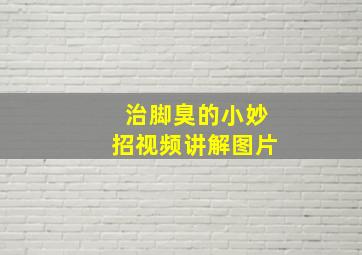 治脚臭的小妙招视频讲解图片